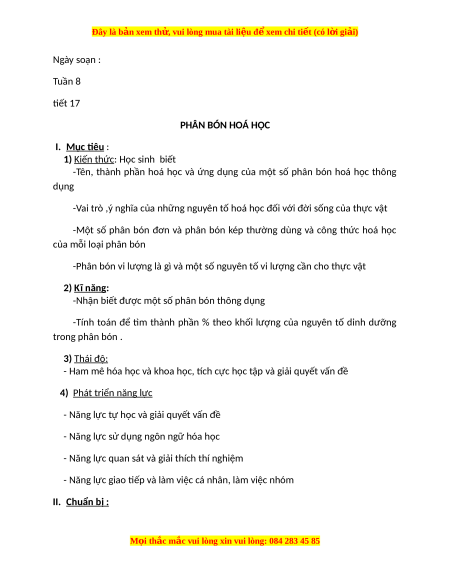 Đây là bản xem thử, vui lòng mua tài liệu để xem chi tiết (có lời giải)

Ngày soạn :

Tuần 8

tiết 17

PHÂN BÓN HOÁ HỌC

I. Mục tiêu :

1) Kiến thức: Học sinh biết

-Tên, thành phần hoá học và ứng dụng của một số phân bón hoá học thông dụng

-Vai trò ,ý nghĩa của những nguyên tố hoá học đối với đời sống của thực vật

-Một số phân bón đơn và phân bón kép thường dùng và công thức hoá học của mỗi loại phân bón

-Phân bón vi lượng là gì và một số nguyên tố vi lượng cần cho thực vật

2) Kĩ năng:

-Nhận biết được một số phân bón thông dụng

-Tính toán để tìm thành phần % theo khối lượng của nguyên tố dinh dưỡng trong phân bón .

3) Thái độ:

- Ham mê hóa học và khoa học, tích cực học tập và giải quyết vấn đề

4) Phát triển năng lực

- Năng lực tự học và giải quyết vấn đề

- Năng lực sử dụng ngôn ngữ hóa học

- Năng lực quan sát và giải thích thí nghiệm

- Năng lực giao tiếp và làm việc cá nhân, làm việc nhóm

II. Chuẩn bị :

Mọi thắc mắc vui lòng xin vui lòng: 084 283 45 85